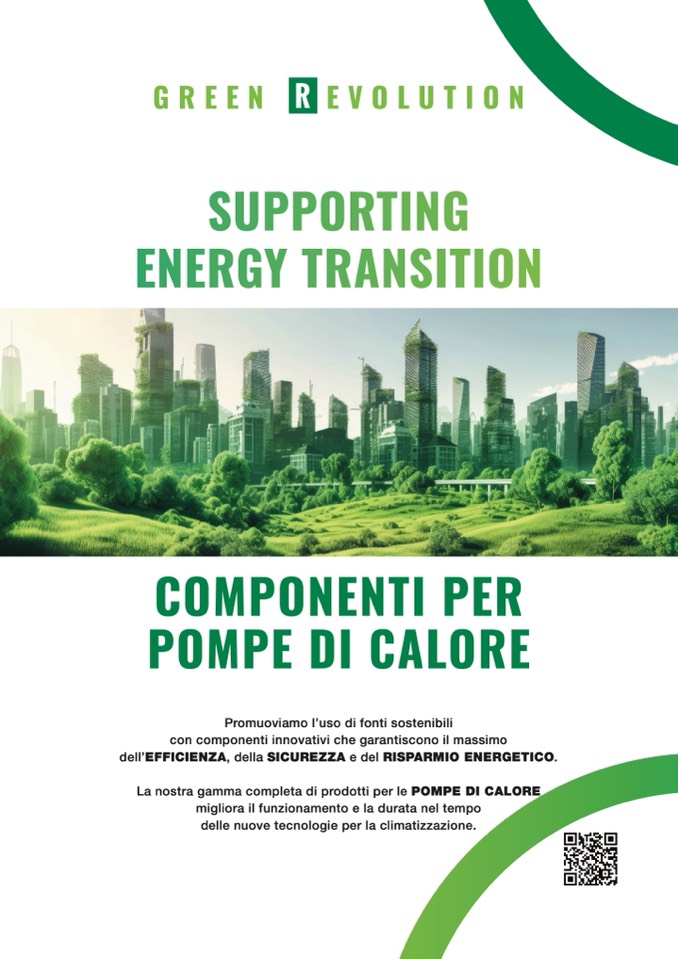 GREEN REVOLUTION

SUPPORTING
ENERGY TRANSITION

COMPONENTI PER
POMPE DI CALORE

Promuoviamo l'uso di fonti sostenibili con componenti innovativi che garantiscono il massimo dell'EFFICIENZA, della SICUREZZA e del RISPARMIO ENERGETICO.

La nostra gamma completa di prodotti per le POMPE DI CALORE migliora il funzionamento e la durata nel tempo delle nuove tecnologie per la climatizzazione.